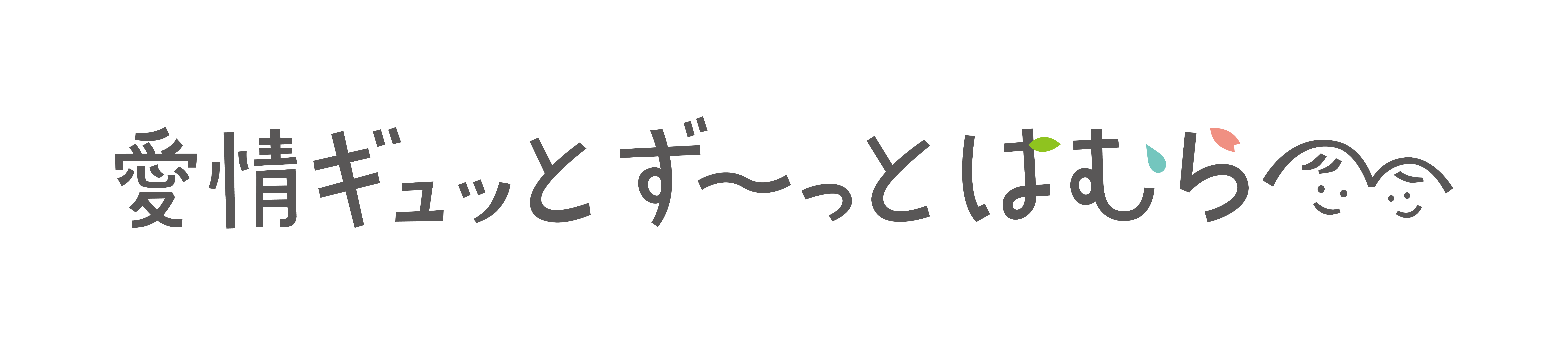 愛情ギュッと ず〜っとはむら